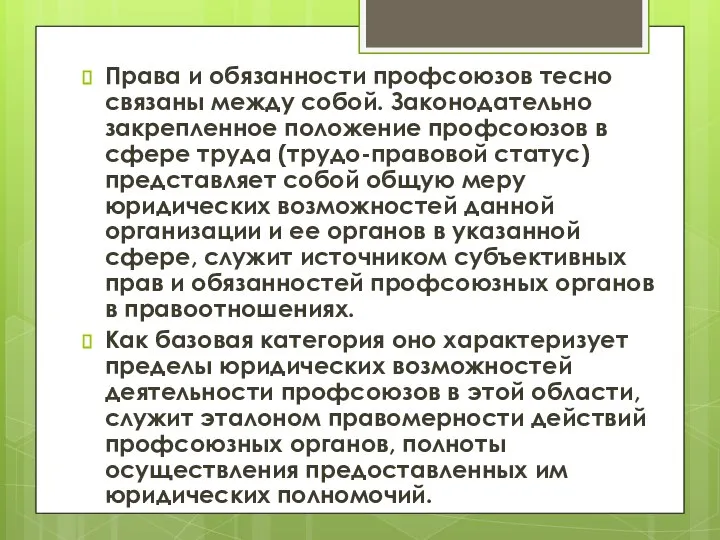 Права и обязанности профсоюзов тесно связаны между собой. Законодательно закрепленное положение профсоюзов в сфере труда (трудо-правовой статус) представляет собой общую меру юридических возможностей данной организации и ее органов в указанной сфере, служит источником субъективных прав и обязанностей профсоюзных органов в правоотношениях.

Как базовая категория оно характеризует пределы юридических возможностей деятельности профсоюзов в этой области, служит эталоном правомерности действий профсоюзных органов, полноты осуществления предоставленных им юридических полномочий.